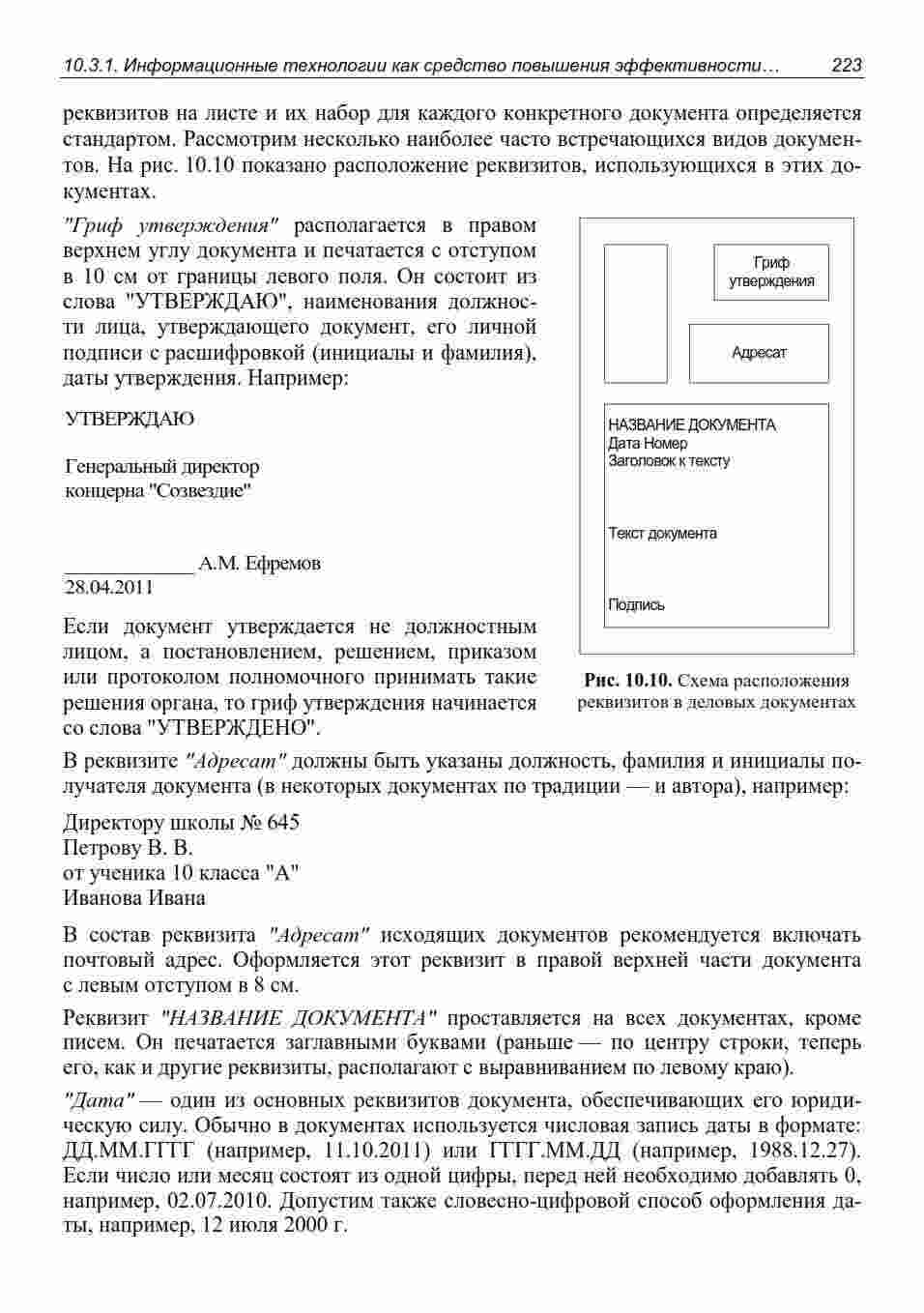 10.3.1. Информационные технологии как средство повышения эффективности… 223

реквизитов на листе и их набор для каждого конкретного документа определяется стандартом. Рассмотрим несколько наиболее часто встречающихся видов документов. На рис. 10.10 показано расположение реквизитов, использующихся в этих документах.

"Гриф утверждения" располагается в правом верхнем углу документа и печатается с отступом в 10 см от границы левого поля. Он состоит из слова "УТВЕРЖДАЮ", наименования должности лица, утверждающего документ, его личной подписи с расшифровкой (инициалы и фамилия), даты утверждения. Например:

УТВЕРЖДАЮ

Генеральный директор
концерна "Созвездие"

____________ А.М. Ефремов
28.04.2011

Если документ утверждается не должностным лицом, а постановлением, решением, приказом или протоколом полномочного принимать такие решения органа, то гриф утверждения начинается со слова "УТВЕРЖДЕНО".

Гриф утверждения

Адресат

НАЗВАНИЕ ДОКУМЕНТА
Дата Номер
Заголовок к тексту

Текст документа

Подпись

Рис. 10.10. Схема расположения реквизитов в деловых документах

В реквизите "Адресат" должны быть указаны должность, фамилия и инициалы получателя документа (в некоторых документах по традиции — и автора), например:

Директору школы № 645
Петрову В. В.
от ученика 10 класса "А"
Иванова Ивана

В состав реквизита "Адресат" исходящих документов рекомендуется включать почтовый адрес. Оформляется этот реквизит в правой верхней части документа с левым отступом в 8 см.

Реквизит "НАЗВАНИЕ ДОКУМЕНТА" проставляется на всех документах, кроме писем. Он печатается заглавными буквами (раньше — по центру строки, теперь его, как и другие реквизиты, располагают с выравниванием по левому краю).

"Дата" — один из основных реквизитов документа, обеспечивающих его юридическую силу. Обычно в документах используется числовая запись даты в формате: ДД.ММ.ГГГГ (например, 11.10.2011) или ГГГГ.ММ.ДД (например, 1988.12.27). Если число или месяц состоят из одной цифры, перед ней необходимо добавлять 0, например, 02.07.2010. Допустим также словесно-цифровой способ оформления даты, например, 12 июля 2000 г.